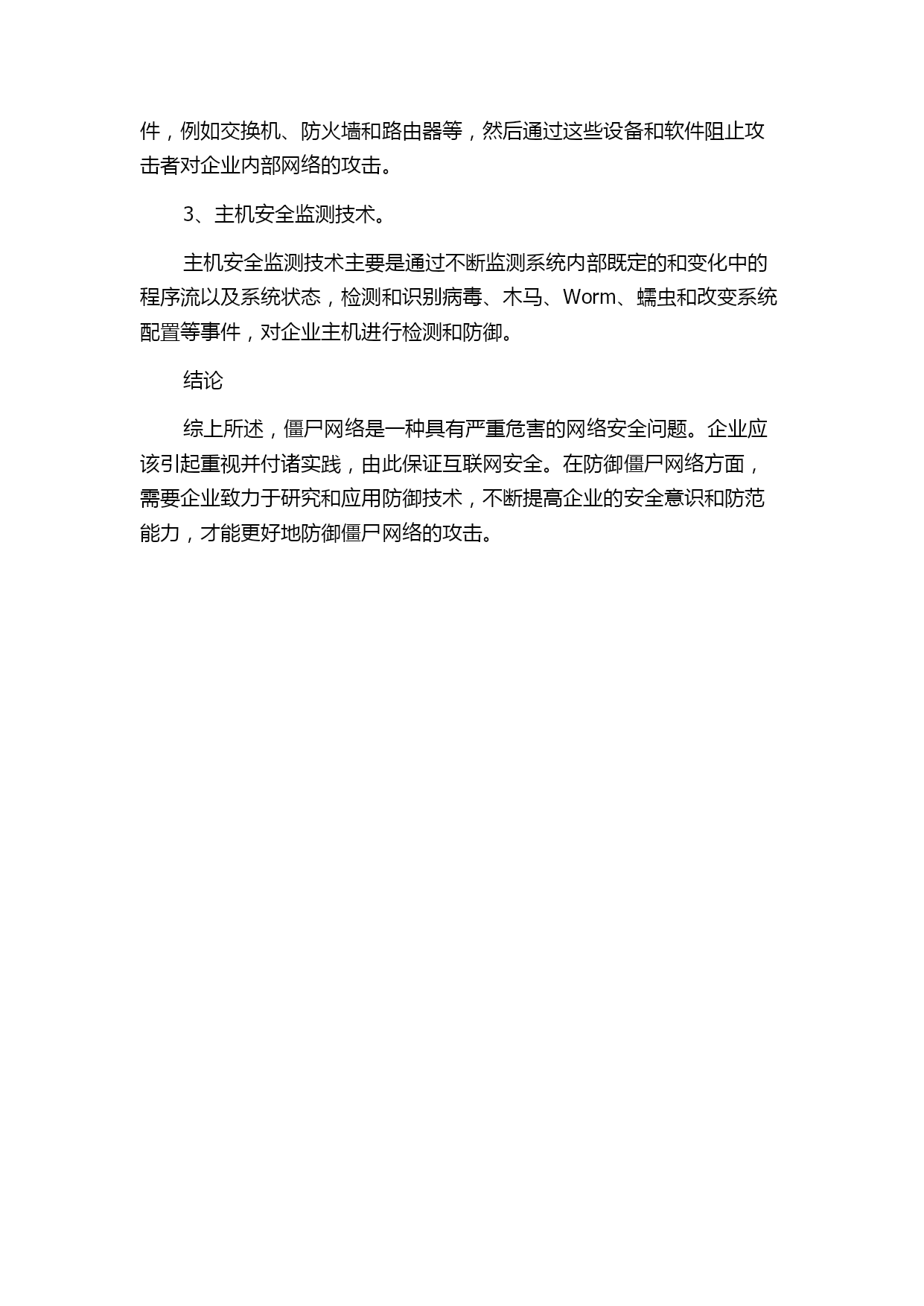 件，例如交换机、防火墙和路由器等，然后通过这些设备和软件阻止攻击者对企业内部网络的攻击。

3、主机安全监测技术。

主机安全监测技术主要是通过不断监测系统内部既定的和变化中的程序流以及系统状态，检测和识别病毒、木马、Worm、蠕虫和改变系统配置等事件，对企业主机进行检测和防御。

结论

综上所述，僵尸网络是一种具有严重危害的网络安全问题。企业应该引起重视并付诸实践，由此保证互联网安全。在防御僵尸网络方面，需要企业致力于研究和应用防御技术，不断提高企业的安全意识和防范能力，才能更好地防御僵尸网络的攻击。